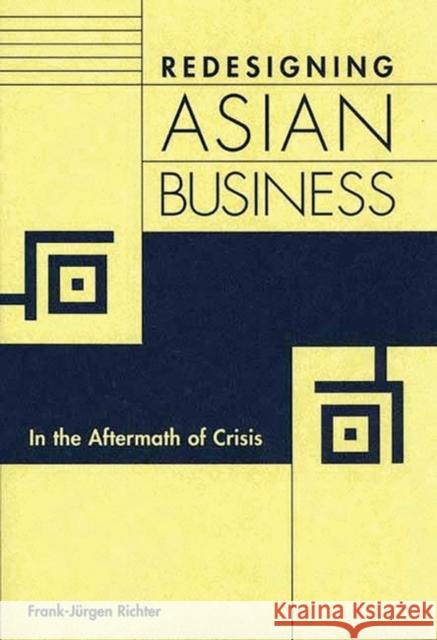 REDESIGNING
ASIAN
BUSINESS

In the Aftermath of Crisis

Frank-Jürgen Richter